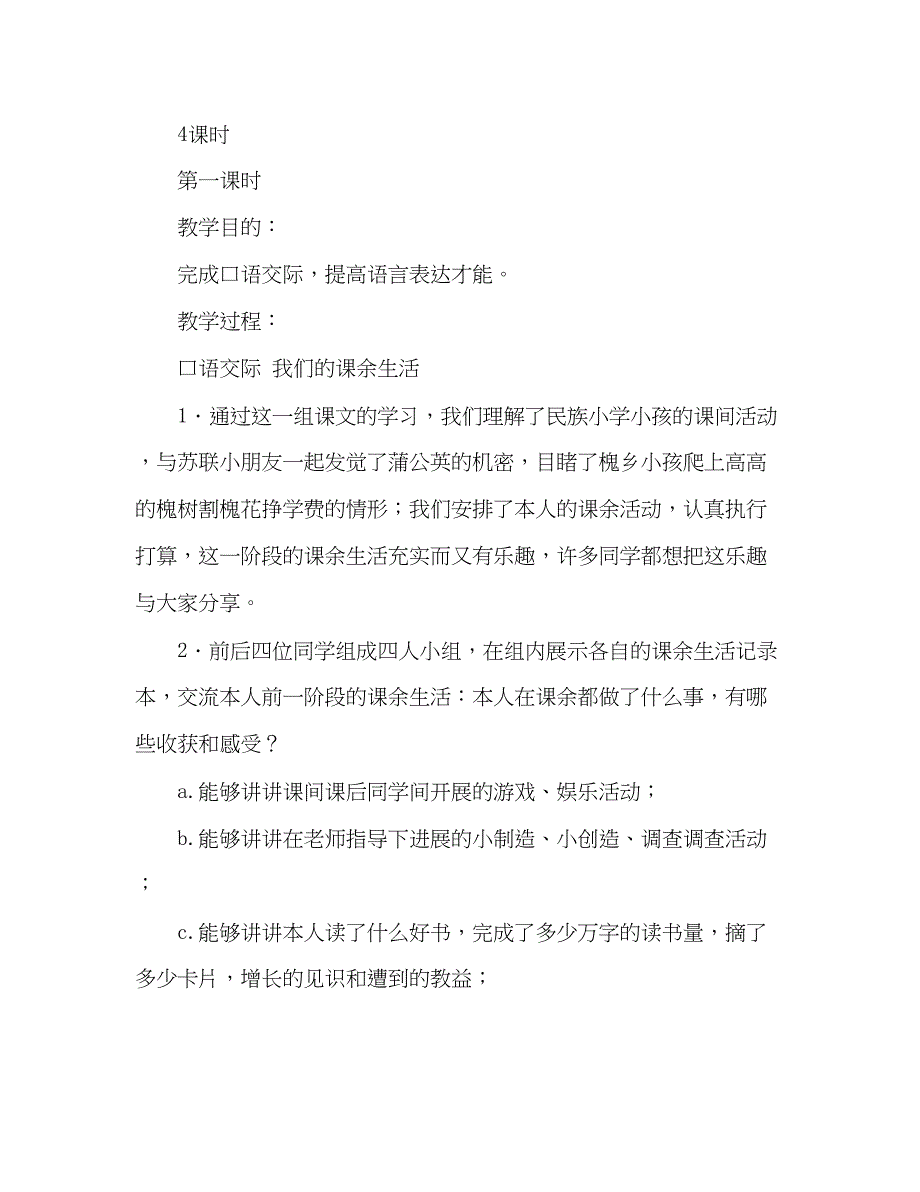 4课时

第一课时

教学目的：

完成口语交际，提高语言表达才能。

教学过程：

口语交际 我们的课余生活

1．通过这一组课文的学习，我们理解了民族小学小孩的课间活动，与苏联小朋友一起发觉了蒲公英的机密，目睹了槐乡小孩爬上高高的槐树割槐花挣学费的情形；我们安排了本人的课余活动，认真执行打算，这一阶段的课余生活充实而又有乐趣，许多同学都想把这乐趣与大家分享。

2．前后四位同学组成四人小组，在组内展示各自的课余生活记录本，交流本人前一阶段的课余生活：本人在课余都做了什么事，有哪些收获和感受？

a.能够讲讲课间课后同学间开展的游戏、娱乐活动；

b.能够讲讲在老师指导下进展的小制造、小创造、调查调查活动；

c.能够讲讲本人读了什么好书，完成了多少万字的读书量，摘了多少卡片，增长的见识和遭到的教益；